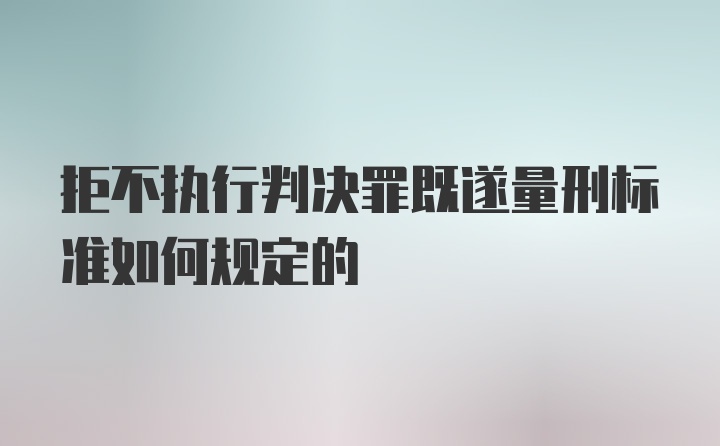 拒不执行判决罪既遂量刑标准如何规定的